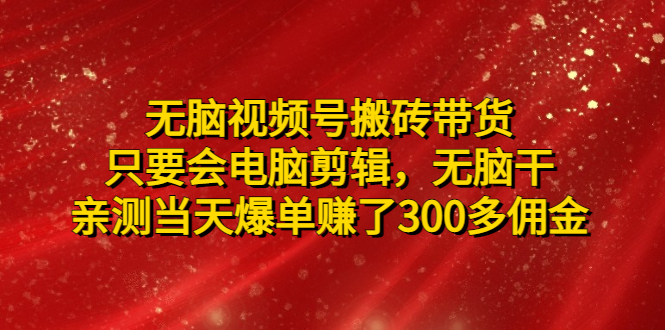 无脑视频号搬砖带货
只要会电脑剪辑，无脑干
亲测当天爆单赚了300多佣金